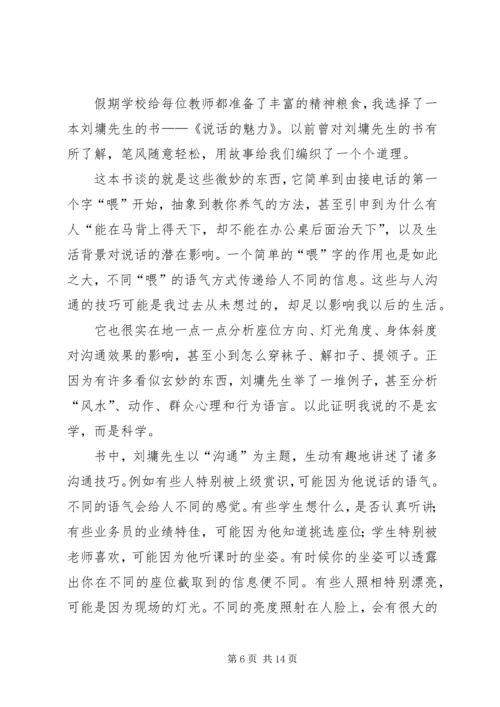 假期学校给每位教师都准备了丰富的精神粮食，我选择了一本刘墉先生的书——《说话的魅力》。以前曾对刘墉先生的书有所了解，笔风随意轻松，用故事给我们编织了一个个道理。

这本书谈的就是这些微妙的东西，它简单到由接电话的第一个字“喂”开始，抽象到教你养气的方法，甚至引申到为什么有人“能在马背上得天下，却不能在办公桌后面治天下”，以及生活背景对说话的潜在影响。一个简单的“喂”字的作用也是如此之大，不同“喂”的语气方式传递给人不同的信息。这些与人沟通的技巧可能是我过去从未想过的，却足以影响我以后的生活。

它也很实在地一点一点分析座位方向、灯光角度、身体斜度对沟通效果的影响，甚至小到怎么穿袜子、解扣子、提领子。正因为有许多看似玄妙的东西，刘墉先生举了一堆例子，甚至分析“风水”、动作、群众心理和行为语言。以此证明我说的不是玄学，而是科学。

书中，刘墉先生以“沟通”为主题，生动有趣地讲述了诸多沟通技巧。例如有些人特别被上级赏识，可能因为他说话的语气。不同的语气会给人不同的感觉。有些学生想什么，是否认真听讲;有些业务员的业绩特佳，可能因为他知道挑选座位;学生特别被老师喜欢，可能因为他听课时的坐姿。有时候你的坐姿可以透露出你在不同的座位截取到的信息便不同。有些人照相特别漂亮，可能是因为现场的灯光。不同的亮度照射在人脸上，会有很大的

第 6 页 共 14 页